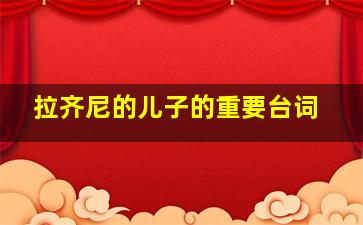 拉齐尼的儿子的重要台词